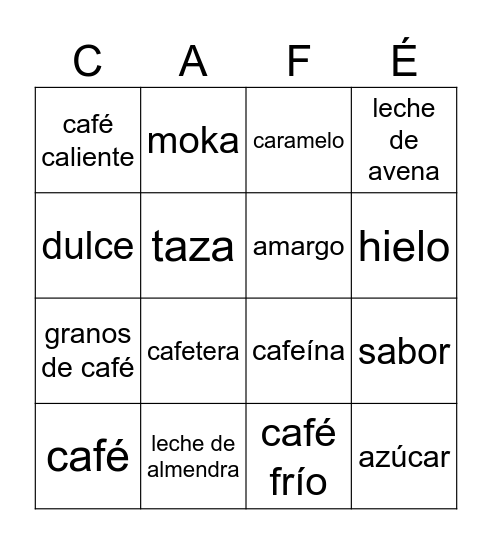 | C | A | F | É |
|---|---|---|---|
| café caliente | moka | caramelo | leche de avena |
| dulce | taza | amargo | hielo |
| granos de café | cafetera | cafeína | sabor |
| café | leche de almendra | café frío | azúcar |